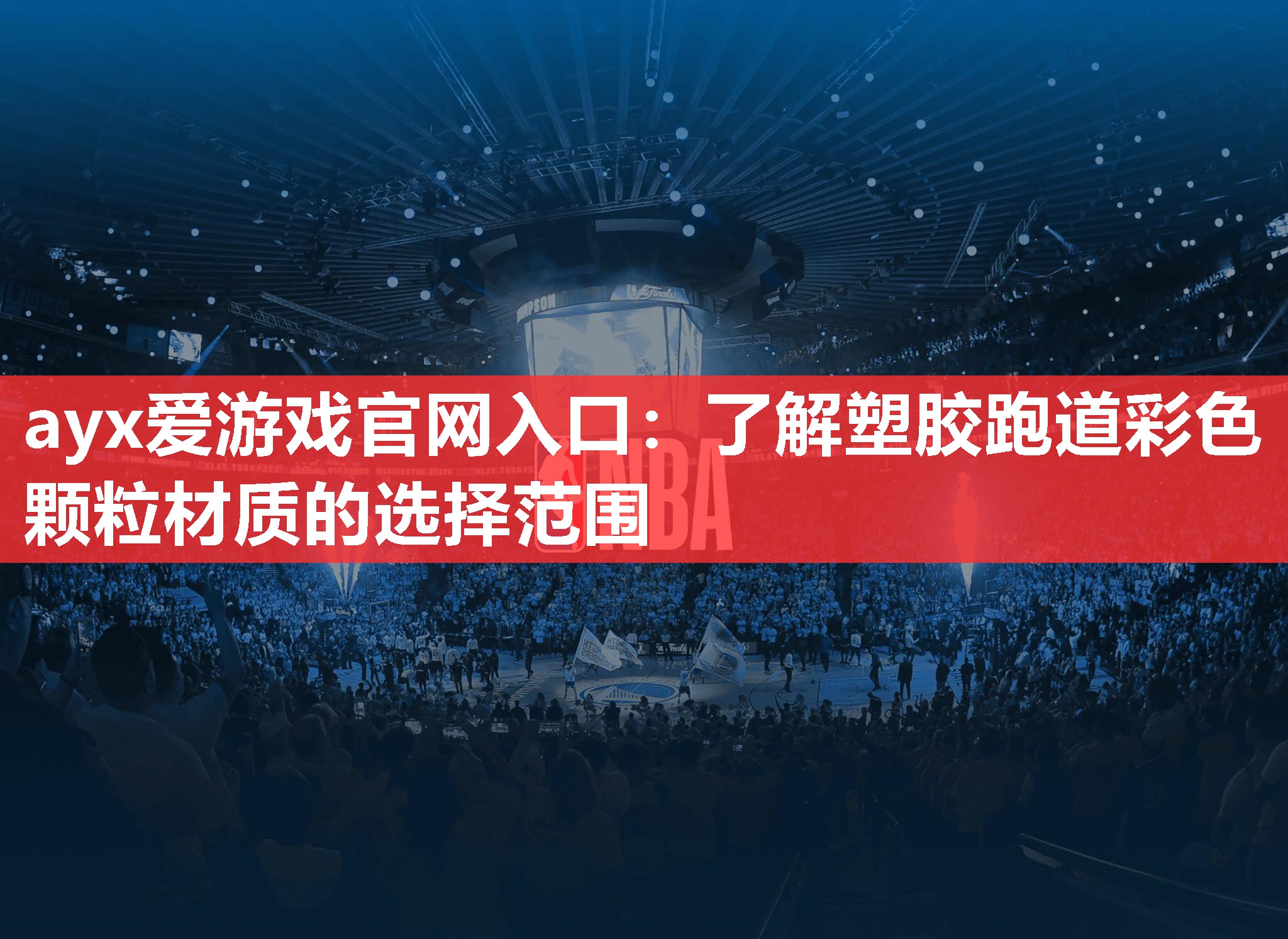 ayx爱游戏官网入口：了解塑胶跑道彩色颗粒材质的选择范围

NBA